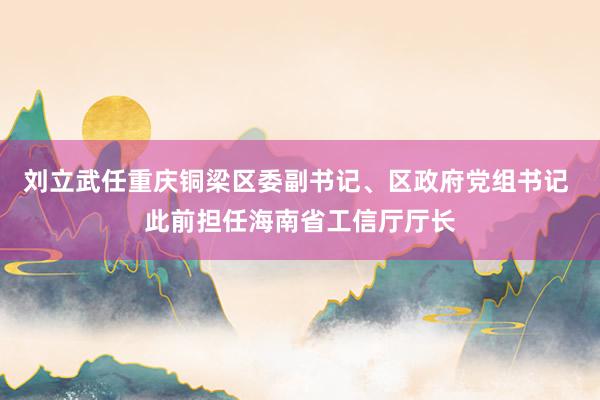 刘立武任重庆铜梁区委副书记、区政府党组书记
此前担任海南省工信厅厅长